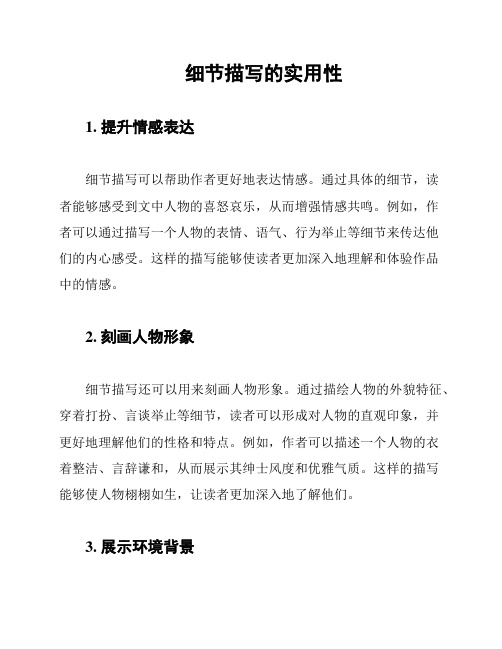 细节描写的实用性

1. 提升情感表达

细节描写可以帮助作者更好地表达情感。通过具体的细节，读者能够感受到文中人物的喜怒哀乐，从而增强情感共鸣。例如，作者可以通过描写一个人物的表情、语气、行为举止等细节来传达他们的内心感受。这样的描写能够使读者更加深入地理解和体验作品中的情感。

2. 刻画人物形象

细节描写还可以用来刻画人物形象。通过描绘人物的外貌特征、穿着打扮、言谈举止等细节，读者可以形成对人物的直观印象，并更好地理解他们的性格和特点。例如，作者可以描述一个人物的衣着整洁、言辞谦和，从而展示其绅士风度和优雅气质。这样的描写能够使人物栩栩如生，让读者更加深入地了解他们。

3. 展示环境背景